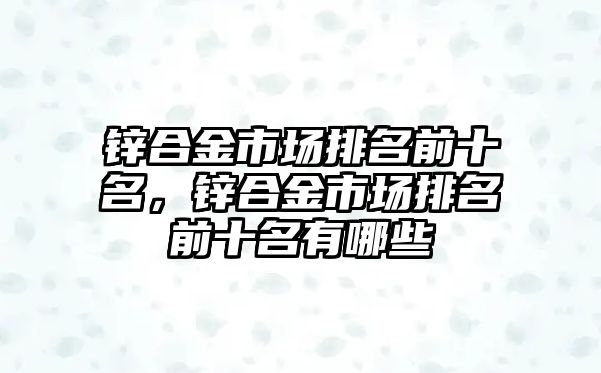 锌合金市场排名前十名，锌合金市场排名前十名有哪些